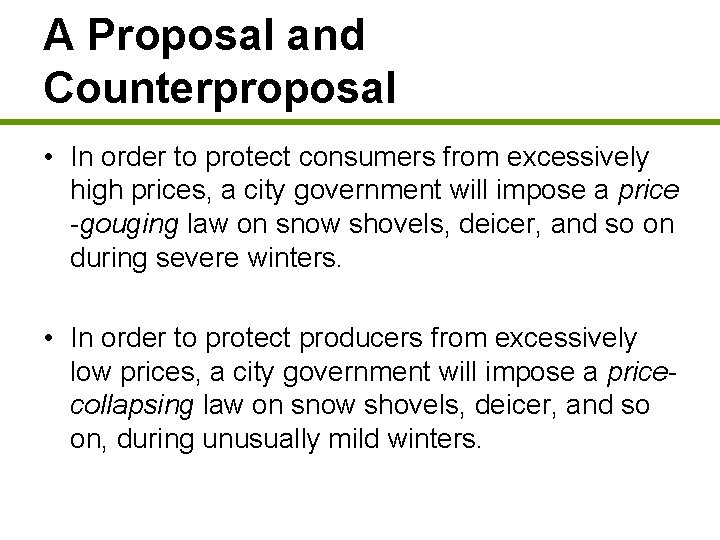 A Proposal and Counterproposal

• In order to protect consumers from excessively high prices, a city government will impose a price -gouging law on snow shovels, deicer, and so on during severe winters.

• In order to protect producers from excessively low prices, a city government will impose a price-collapsing law on snow shovels, deicer, and so on, during unusually mild winters.